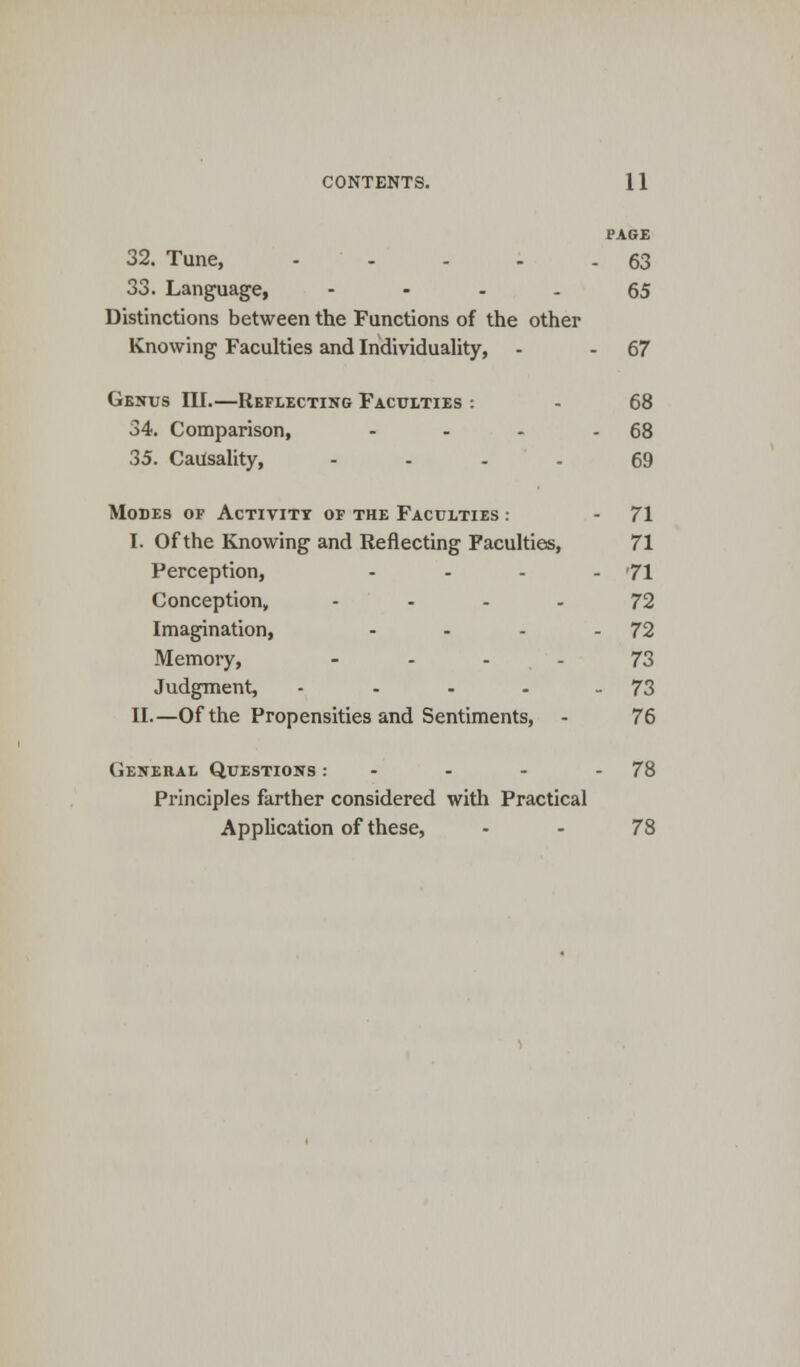 CONTENTS. 11

PAGE

32. Tune, - - - - - 63
33. Language, - - - - 65
Distinctions between the Functions of the other Knowing Faculties and Individuality, - - 67

Genus III.—Reflecting Faculties : - 68
34. Comparison, - - - - 68
35. Causality, - - - - 69

Modes of Activity of the Faculties : - 71
I. Of the Knowing and Reflecting Faculties, 71
Perception, - - - - 71
Conception, - - - - 72
Imagination, - - - - 72
Memory, - - - - 73
Judgment, - - - - - 73
II.—Of the Propensities and Sentiments, - 76

General Questions : - - - - 78
Principles farther considered with Practical Application of these, - - 78